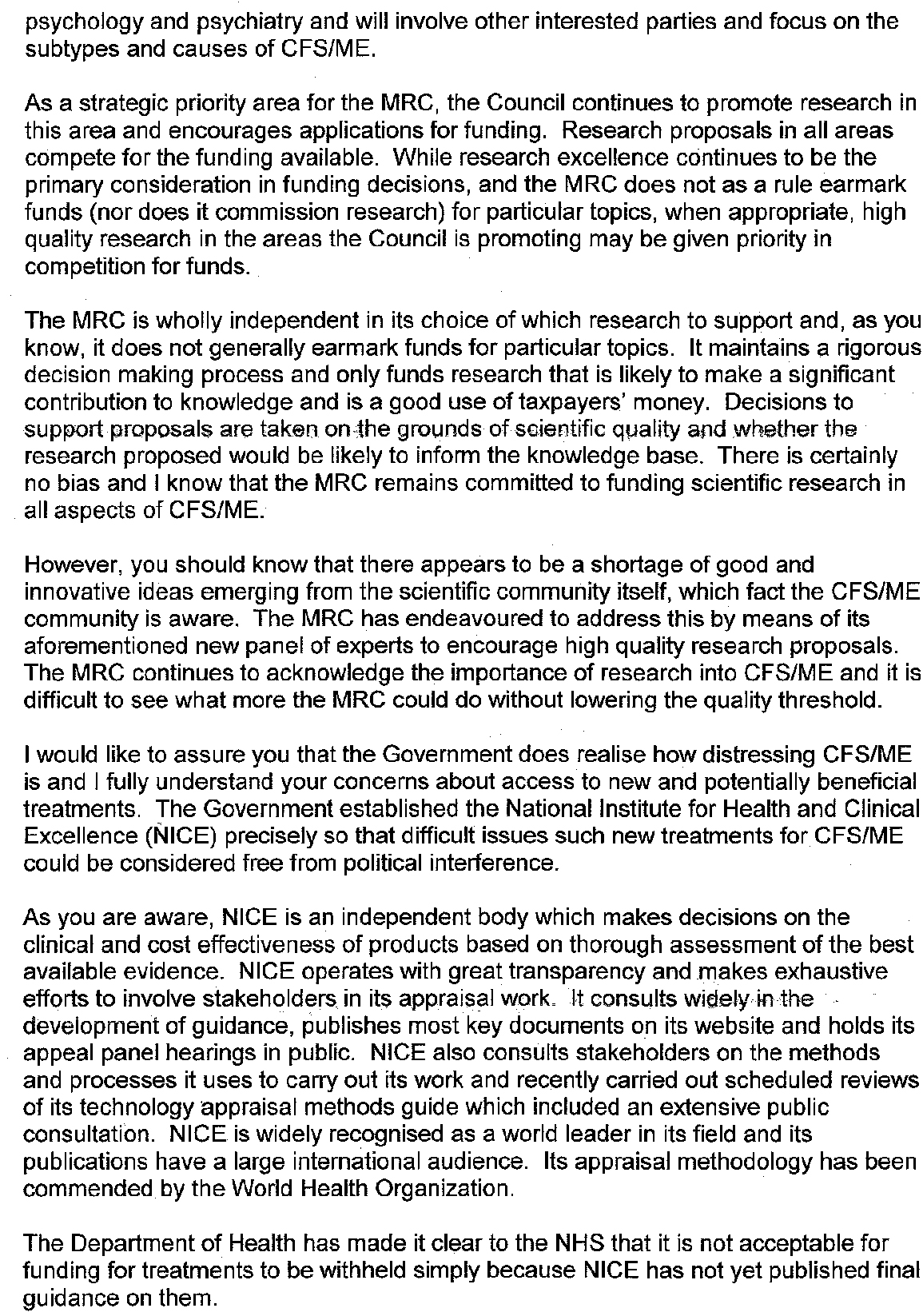 psychology and psychiatry and will involve other interested parties and focus on the subtypes and causes of CFS/ME.

As a strategic priority area for the MRC, the Council continues to promote research in this area and encourages applications for funding. Research proposals in all areas compete for the funding available. While research excellence continues to be the primary consideration in funding decisions, and the MRC does not as a rule earmark funds (nor does it commission research) for particular topics, when appropriate, high quality research in the areas the Council is promoting may be given priority in competition for funds.

The MRC is wholly independent in its choice of which research to support and, as you know, it does not generally earmark funds for particular topics. It maintains a rigorous decision making process and only funds research that is likely to make a significant contribution to knowledge and is a good use of taxpayers' money. Decisions to support proposals are taken on the grounds of scientific quality and whether the research proposed would be likely to inform the knowledge base. There is certainly no bias and I know that the MRC remains committed to funding scientific research in all aspects of CFS/ME.

However, you should know that there appears to be a shortage of good and innovative ideas emerging from the scientific community itself, which fact the CFS/ME community is aware. The MRC has endeavoured to address this by means of its aforementioned new panel of experts to encourage high quality research proposals. The MRC continues to acknowledge the importance of research into CFS/ME and it is difficult to see what more the MRC could do without lowering the quality threshold.

I would like to assure you that the Government does realise how distressing CFS/ME is and I fully understand your concerns about access to new and potentially beneficial treatments. The Government established the National Institute for Health and Clinical Excellence (NICE) precisely so that difficult issues such new treatments for CFS/ME could be considered free from political interference.

As you are aware, NICE is an independent body which makes decisions on the clinical and cost effectiveness of products based on thorough assessment of the best available evidence. NICE operates with great transparency and makes exhaustive efforts to involve stakeholders in its appraisal work. It consults widely in the development of guidance, publishes most key documents on its website and holds its appeal panel hearings in public. NICE also consults stakeholders on the methods and processes it uses to carry out its work and recently carried out scheduled reviews of its technology appraisal methods guide which included an extensive public consultation. NICE is widely recognised as a world leader in its field and its publications have a large international audience. Its appraisal methodology has been commended by the World Health Organization.

The Department of Health has made it clear to the NHS that it is not acceptable for funding for treatments to be withheld simply because NICE has not yet published final guidance on them.